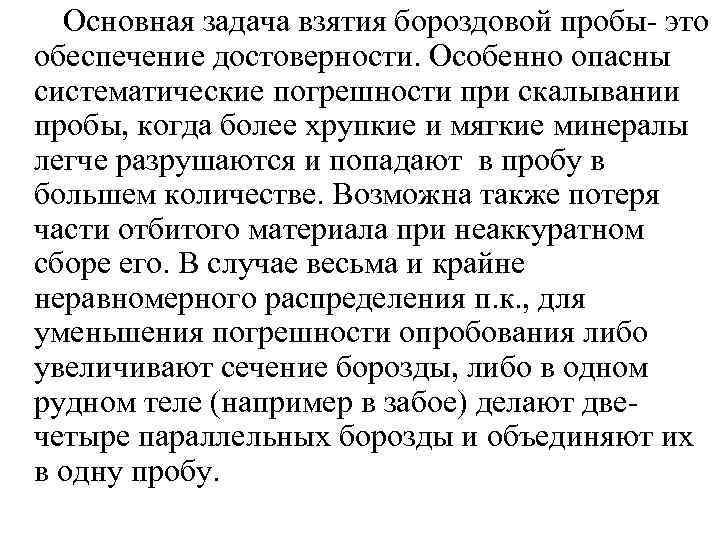 Основная задача взятия бороздовой пробы- это обеспечение достоверности. Особенно опасны систематические погрешности при скалывании пробы, когда более хрупкие и мягкие минералы легче разрушаются и попадают в пробу в большем количестве. Возможна также потеря части отбитого материала при неаккуратном сборе его. В случае весьма и крайне неравномерного распределения п.к., для уменьшения погрешности опробования либо увеличивают сечение борозды, либо в одном рудном теле (например в забое) делают две-четыре параллельных борозды и объединяют их в одну пробу.